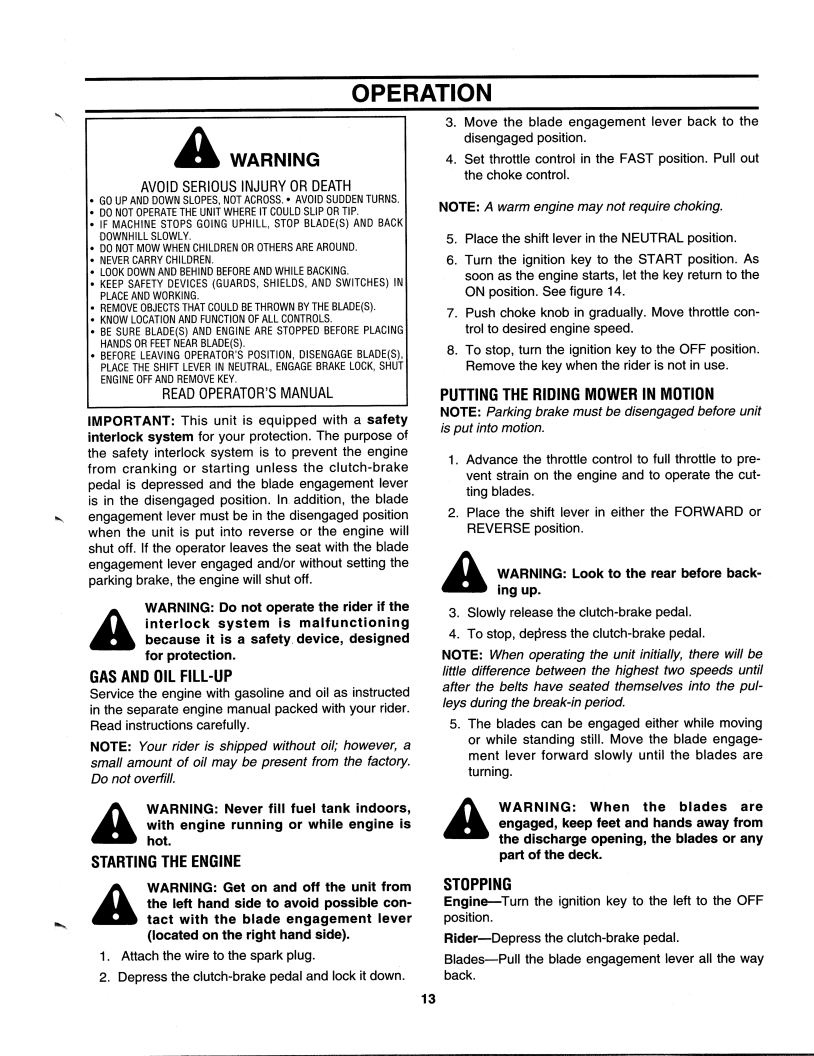 OPERATION

WARNING

AVOID SERIOUS INJURY OR DEATH
• GO UP AND DOWN SLOPES, NOT ACROSS. • AVOID SUDDEN TURNS.
• DO NOT OPERATE THE UNIT WHERE IT COULD SLIP OR TIP.
• IF MACHINE STOPS GOING UPHILL, STOP BLADE(S) AND BACK DOWNHILL SLOWLY.
• DO NOT MOW WHEN CHILDREN OR OTHERS ARE AROUND.
• NEVER CARRY CHILDREN.
• LOOK DOWN AND BEHIND BEFORE AND WHILE BACKING.
• KEEP SAFETY DEVICES (GUARDS, SHIELDS, AND SWITCHES) IN PLACE AND WORKING.
• REMOVE OBJECTS THAT COULD BE THROWN BY THE BLADE(S).
• KNOW LOCATION AND FUNCTION OF ALL CONTROLS.
• BE SURE BLADE(S) AND ENGINE ARE STOPPED BEFORE PLACING HANDS OR FEET NEAR BLADE(S).
• BEFORE LEAVING OPERATOR'S POSITION, DISENGAGE BLADE(S), PLACE THE SHIFT LEVER IN NEUTRAL, ENGAGE BRAKE LOCK, SHUT ENGINE OFF AND REMOVE KEY.
READ OPERATOR'S MANUAL

IMPORTANT: This unit is equipped with a safety interlock system for your protection. The purpose of the safety interlock system is to prevent the engine from cranking or starting unless the clutch-brake pedal is depressed and the blade engagement lever is in the disengaged position. In addition, the blade engagement lever must be in the disengaged position when the unit is put into reverse or the engine will shut off. If the operator leaves the seat with the blade engagement lever engaged and/or without setting the parking brake, the engine will shut off.

WARNING: Do not operate the rider if the interlock system is malfunctioning because it is a safety device, designed for protection.

GAS AND OIL FILL-UP
Service the engine with gasoline and oil as instructed in the separate engine manual packed with your rider. Read instructions carefully.

NOTE: Your rider is shipped without oil; however, a small amount of oil may be present from the factory. Do not overfill.

WARNING: Never fill fuel tank indoors, with engine running or while engine is hot.

STARTING THE ENGINE

WARNING: Get on and off the unit from the left hand side to avoid possible contact with the blade engagement lever (located on the right hand side).

1. Attach the wire to the spark plug.
2. Depress the clutch-brake pedal and lock it down.
3. Move the blade engagement lever back to the disengaged position.
4. Set throttle control in the FAST position. Pull out the choke control.

NOTE: A warm engine may not require choking.

5. Place the shift lever in the NEUTRAL position.
6. Turn the ignition key to the START position. As soon as the engine starts, let the key return to the ON position. See figure 14.
7. Push choke knob in gradually. Move throttle control to desired engine speed.
8. To stop, turn the ignition key to the OFF position. Remove the key when the rider is not in use.

PUTTING THE RIDING MOWER IN MOTION
NOTE: Parking brake must be disengaged before unit is put into motion.

1. Advance the throttle control to full throttle to prevent strain on the engine and to operate the cutting blades.
2. Place the shift lever in either the FORWARD or REVERSE position.

WARNING: Look to the rear before backing up.

3. Slowly release the clutch-brake pedal.
4. To stop, depress the clutch-brake pedal.

NOTE: When operating the unit initially, there will be little difference between the highest two speeds until after the belts have seated themselves into the pulleys during the break-in period.

5. The blades can be engaged either while moving or while standing still. Move the blade engagement lever forward slowly until the blades are turning.

WARNING: When the blades are engaged, keep feet and hands away from the discharge opening, the blades or any part of the deck.

STOPPING
Engine—Turn the ignition key to the left to the OFF position.

Rider—Depress the clutch-brake pedal.

Blades—Pull the blade engagement lever all the way back.

13